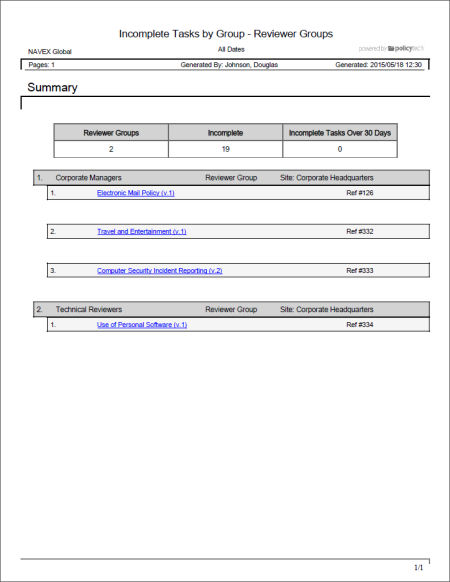 Incomplete Tasks by Group - Reviewer Groups

NAVEX Global

All Dates

powered by policytech

Pages: 1 Generated By: Johnson, Douglas Generated: 2015/05/18 12:30

Summary

| Reviewer Groups | Incomplete | Incomplete Tasks Over 30 Days |
|---|---|---|
| 2 | 19 | 0 |

1. Corporate Managers Reviewer Group Site: Corporate Headquarters

1. Electronic Mail Policy (v.1) Ref #126

2. Travel and Entertainment (v.1) Ref #332

3. Computer Security Incident Reporting (v.2) Ref #333

2. Technical Reviewers Reviewer Group Site: Corporate Headquarters

1. Use of Personal Software (v.1) Ref #334

1/1